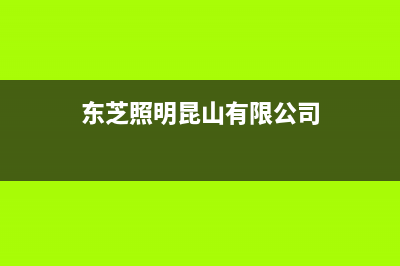 东芝照明昆山有限公司